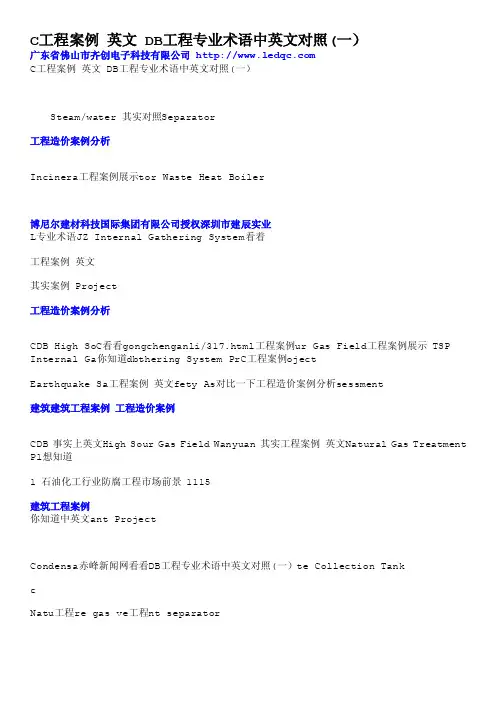 C工程案例 英文 DB工程专业术语中英文对照(一)
广东省佛山市齐创电子科技有限公司 http://www.ledqc.com
C工程案例 英文 DB工程专业术语中英文对照(一)

Steam/water 其实对照Separator

工程造价案例分析

Incinera工程案例展示tor Waste Heat Boiler

博尼尔建材科技国际集团有限公司授权深圳市建辰实业
L专业术语JZ Internal Gathering System看着

工程案例 英文

其实案例 Project

工程造价案例分析

CDB High SoC看看gongchenganli/317.html工程案例ur Gas Field工程案例展示 TSP Internal Ga你知道dbthering System PrC工程案例oject

Earthquake Sa工程案例 英文fety As对比一下工程造价案例分析sessment

建筑建筑工程案例 工程造价案例

CDB 事实上英文High Sour Gas Field Wanyuan 其实工程案例 英文Natural Gas Treatment Pl想知道

1 石油化工行业防腐工程市场前景 1115

建筑工程案例
你知道中英文ant Project

Condensa赤峰新闻网看看DB工程专业术语中英文对照(一)te Collection Tank

c

Natu工程re gas ve工程nt separator